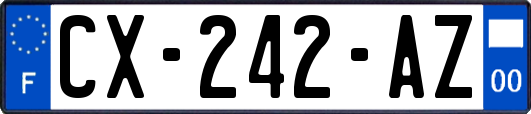 F
CX-242-AZ
00